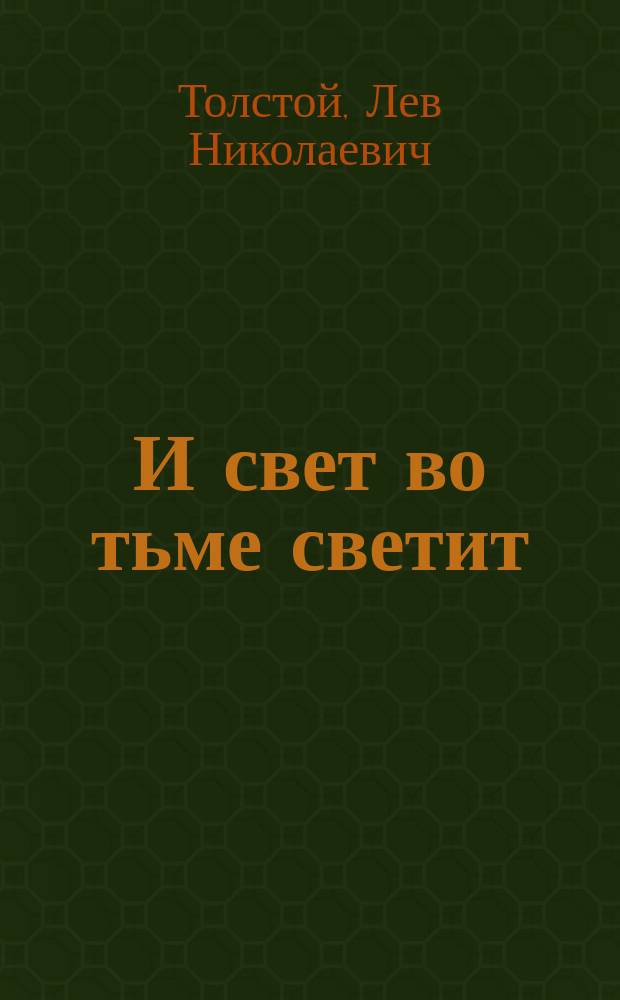 Толстой, Лев Николаевич

И свет во тьме светит